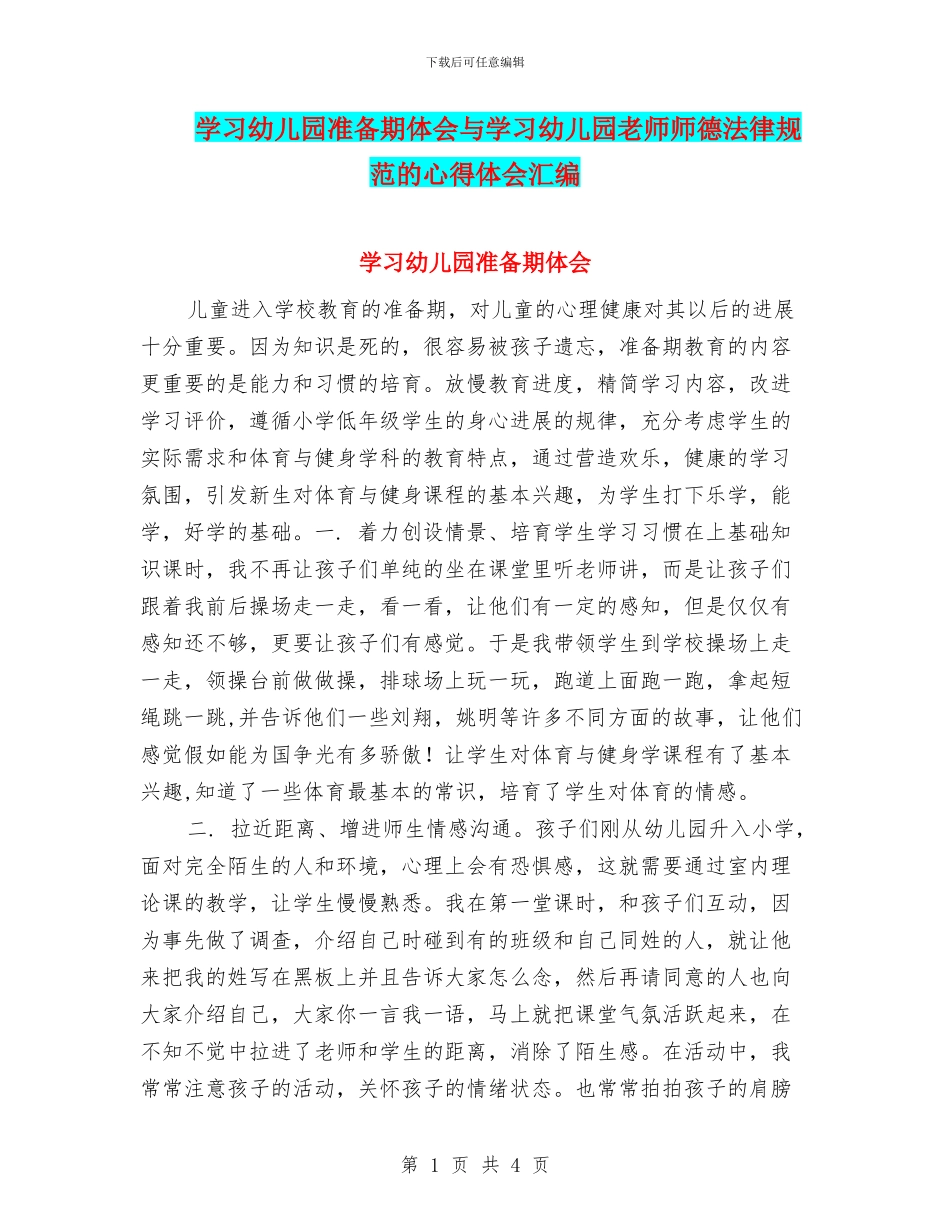 下载后可任意编辑

学习幼儿园准备期体会与学习幼儿园老师师德法律规范的心得体会汇编

学习幼儿园准备期体会

儿童进入学校教育的准备期，对儿童的心理健康对其以后的进展十分重要。因为知识是死的，很容易被孩子遗忘，准备期教育的内容更重要的是能力和习惯的培育。放慢教育进度，精简学习内容，改进学习评价，遵循小学低年级学生的身心进展的规律，充分考虑学生的实际需求和体育与健身学科的教育特点，通过营造欢乐，健康的学习氛围，引发新生对体育与健身课程的基本兴趣，为学生打下乐学，能学，好学的基础。一. 着力创设情景、培育学生学习习惯在上基础知识课时，我不再让孩子们单纯的坐在课堂里听老师讲，而是让孩子们跟着我前后操场走一走，看一看，让他们有一定的感知，但是仅仅有感知还不够，更要让孩子们有感觉。于是我带领学生到学校操场上走一走，领操台前做做操，排球场上玩一玩，跑道上面跑一跑，拿起短绳跳一跳,并告诉他们一些刘翔，姚明等许多不同方面的故事，让他们感觉假如能为国争光有多骄傲！让学生对体育与健身学课程有了基本兴趣,知道了一些体育最基本的常识，培育了学生对体育的情感。

二. 拉近距离、增进师生情感沟通。孩子们刚从幼儿园升入小学，面对完全陌生的人和环境，心理上会有恐惧感，这就需要通过室内理论课的教学，让学生慢慢熟悉。我在第一堂课时，和孩子们互动，因为事先做了调查，介绍自己时碰到有的班级和自己同姓的人，就让他来把我的姓写在黑板上并且告诉大家怎么念，然后再请同意的人也向大家介绍自己，大家你一言我一语，马上就把课堂气氛活跃起来，在不知不觉中拉进了老师和学生的距离，消除了陌生感。在活动中，我常常注意孩子的活动，关怀孩子的情绪状态。也常常拍拍孩子的肩膀

第 1 页 共 4 页